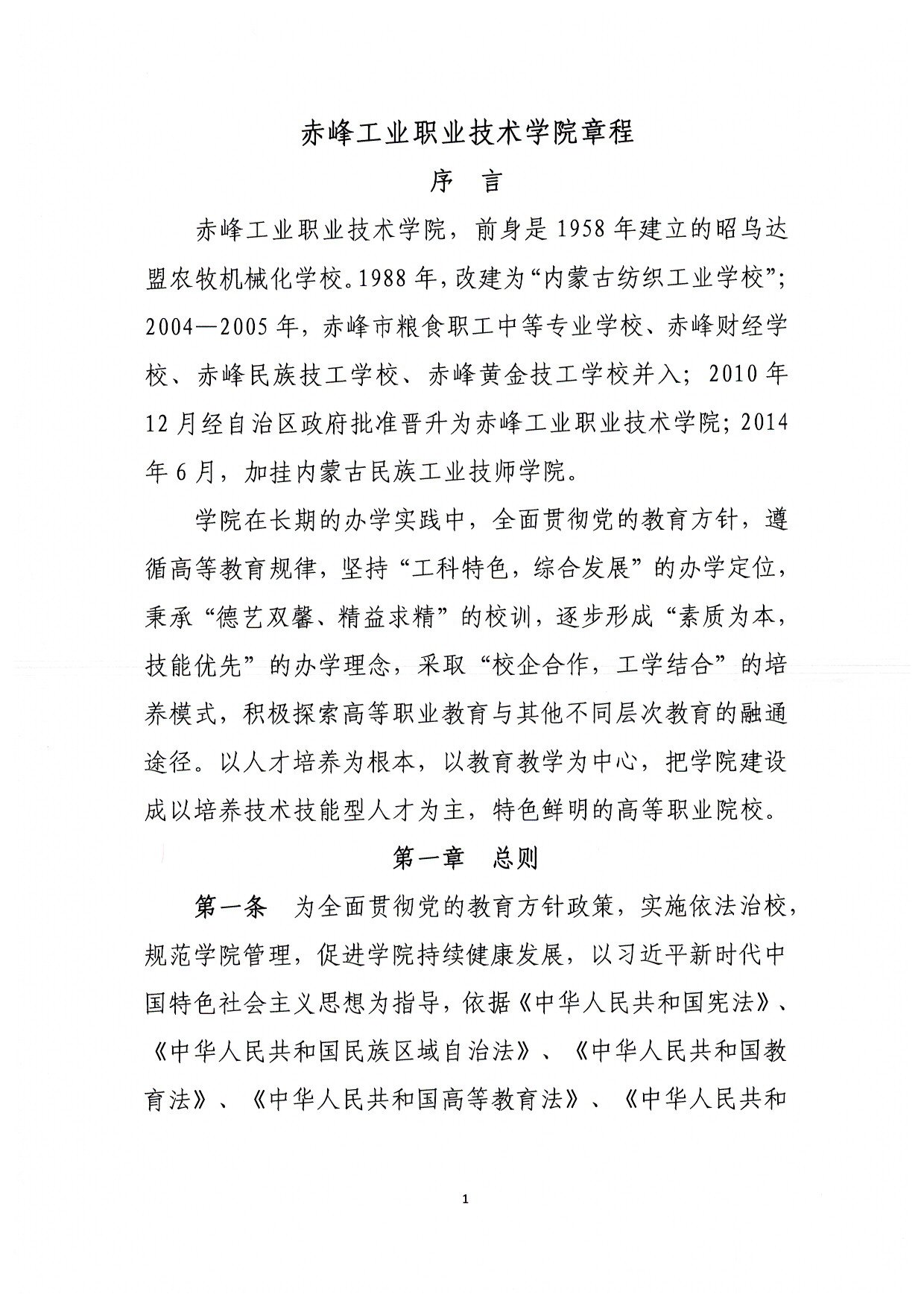 赤峰工业职业技术学院章程

序 言

赤峰工业职业技术学院，前身是1958年建立的昭乌达盟农牧机械化学校。1988年，改建为“内蒙古纺织工业学校”；2004—2005年，赤峰市粮食职工中等专业学校、赤峰财经学校、赤峰民族技工学校、赤峰黄金技工学校并入；2010年12月经自治区政府批准晋升为赤峰工业职业技术学院；2014年6月，加挂内蒙古民族工业技师学院。

学院在长期的办学实践中，全面贯彻党的教育方针，遵循高等教育规律，坚持“工科特色，综合发展”的办学定位，秉承“德艺双馨、精益求精”的校训，逐步形成“素质为本，技能优先”的办学理念，采取“校企合作，工学结合”的培养模式，积极探索高等职业教育与其他不同层次教育的融通途径。以人才培养为根本，以教育教学为中心，把学院建设成以培养技术技能型人才为主，特色鲜明的高等职业院校。

第一章 总则

第一条 为全面贯彻党的教育方针政策，实施依法治校，规范学院管理，促进学院持续健康发展，以习近平新时代中国特色社会主义思想为指导，依据《中华人民共和国宪法》、《中华人民共和国民族区域自治法》、《中华人民共和国教育法》、《中华人民共和国高等教育法》、《中华人民共和

1